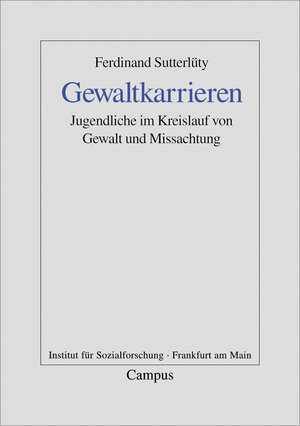 Ferdinand Sutterlüty

Gewaltkarrieren

Jugendliche im Kreislauf von Gewalt und Missachtung

Institut für Sozialforschung · Frankfurt am Main

Campus